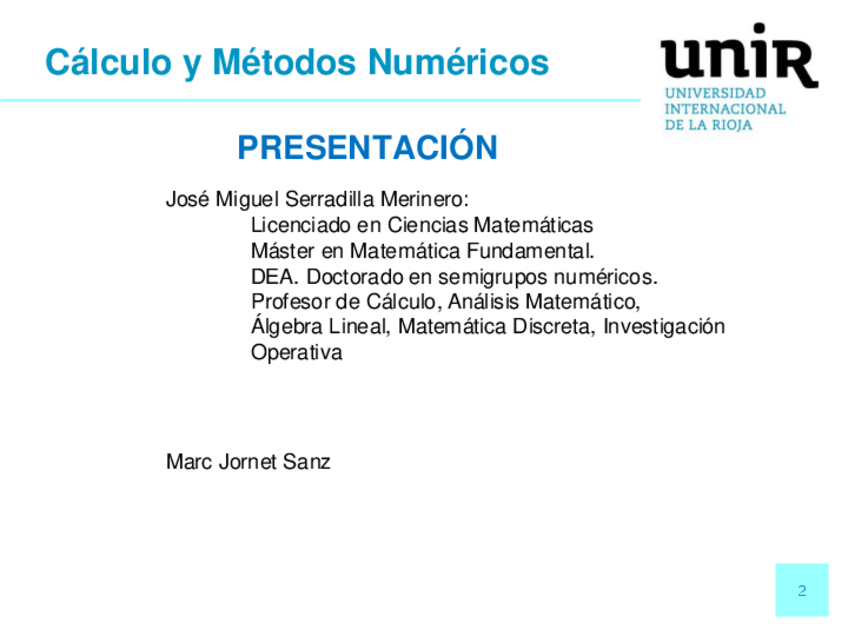 Cálculo y Métodos Numéricos

unir
UNIVERSIDAD INTERNACIONAL DE LA RIOJA

PRESENTACIÓN

José Miguel Serradilla Merinero:
Licenciado en Ciencias Matemáticas
Máster en Matemática Fundamental.
DEA. Doctorado en semigrupos numéricos.
Profesor de Cálculo, Análisis Matemático, Álgebra Lineal, Matemática Discreta, Investigación Operativa

Marc Jornet Sanz

2